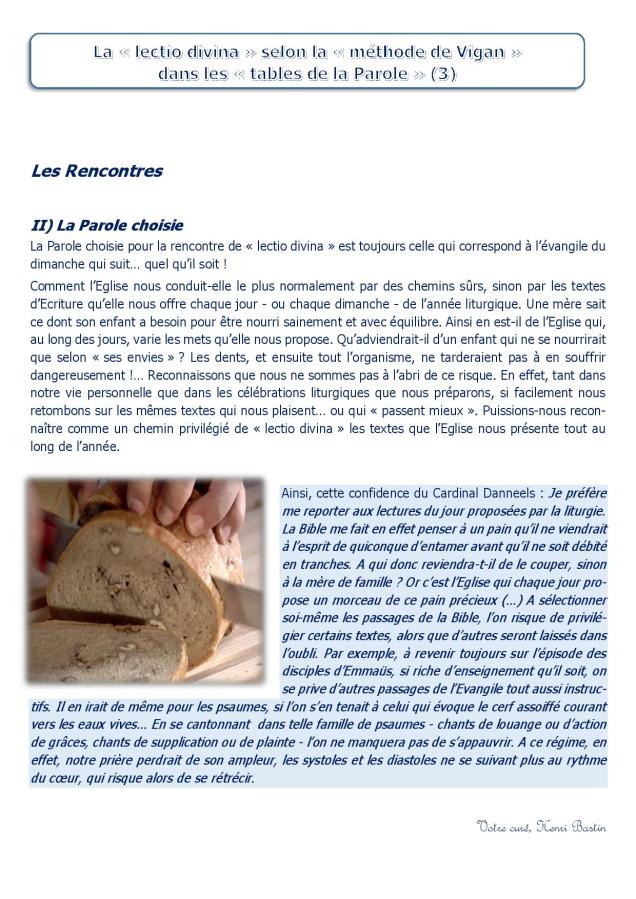 La « lectio divina » selon la « méthode de Vigan » dans les « tables de la Parole » (3)

Les Rencontres

II) La Parole choisie

La Parole choisie pour la rencontre de « lectio divina » est toujours celle qui correspond à l'évangile du dimanche qui suit… quel qu'il soit !

Comment l'Eglise nous conduit-elle le plus normalement par des chemins sûrs, sinon par les textes d'Ecriture qu'elle nous offre chaque jour - ou chaque dimanche - de l'année liturgique. Une mère sait ce dont son enfant a besoin pour être nourri sainement et avec équilibre. Ainsi en est-il de l'Eglise qui, au long des jours, varie les mets qu'elle nous propose. Qu'adviendrait-il d'un enfant qui ne se nourrirait que selon « ses envies » ? Les dents, et ensuite tout l'organisme, ne tarderaient pas à en souffrir dangereusement !… Reconnaissons que nous ne sommes pas à l'abri de ce risque. En effet, tant dans notre vie personnelle que dans les célébrations liturgiques que nous préparons, si facilement nous retombons sur les mêmes textes qui nous plaisent… ou qui « passent mieux ». Puissions-nous reconnaître comme un chemin privilégié de « lectio divina » les textes que l'Eglise nous présente tout au long de l'année.

Ainsi, cette confidence du Cardinal Danneels : Je préfère me reporter aux lectures du jour proposées par la liturgie. La Bible me fait en effet penser à un pain qu'il ne viendrait à l'esprit de quiconque d'entamer avant qu'il ne soit débité en tranches. A qui donc reviendra-t-il de le couper, sinon à la mère de famille ? Or c'est l'Eglise qui chaque jour propose un morceau de ce pain précieux (…) A sélectionner soi-même les passages de la Bible, l'on risque de privilégier certains textes, alors que d'autres seront laissés dans l'oubli. Par exemple, à revenir toujours sur l'épisode des disciples d'Emmaüs, si riche d'enseignement qu'il soit, on se prive d'autres passages de l'Evangile tout aussi instructifs. Il en irait de même pour les psaumes, si l'on s'en tenait à celui qui évoque le cerf assoiffé courant vers les eaux vives… En se cantonnant dans telle famille de psaumes - chants de louange ou d'action de grâces, chants de supplication ou de plainte - l'on ne manquera pas de s'appauvrir. A ce régime, en effet, notre prière perdrait de son ampleur, les systoles et les diastoles ne se suivant plus au rythme du cœur, qui risque alors de se rétrécir.

Votre curé, Henri Bastin